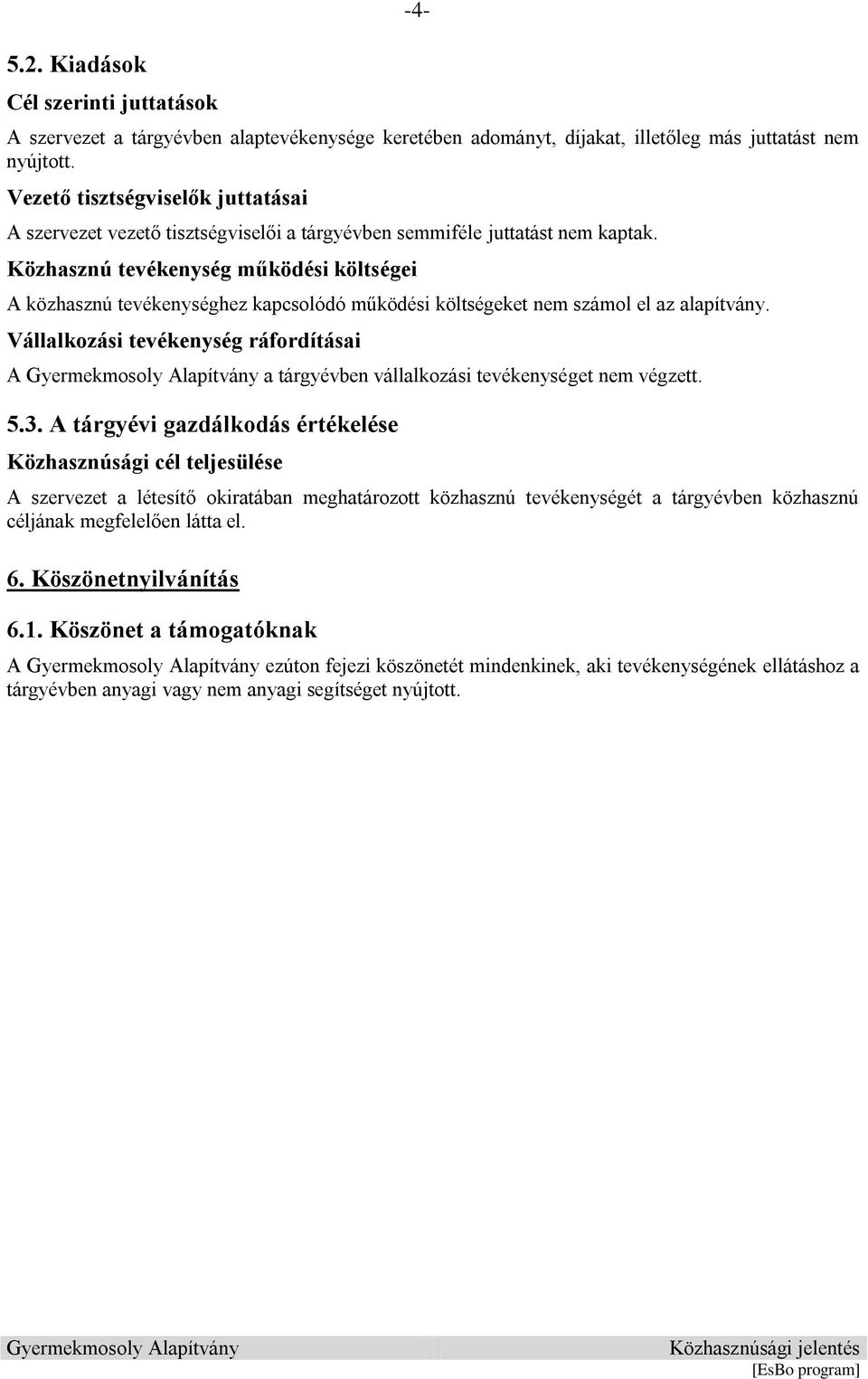 -4-

5.2. Kiadások

Cél szerinti juttatások

A szervezet a tárgyévben alaptevékenysége keretében adományt, díjakat, illetőleg más juttatást nem nyújtott.

Vezető tisztségviselők juttatásai

A szervezet vezető tisztségviselői a tárgyévben semmiféle juttatást nem kaptak.

Közhasznú tevékenység működési költségei

A közhasznú tevékenységhez kapcsolódó működési költségeket nem számol el az alapítvány.

Vállalkozási tevékenység ráfordításai

A Gyermekmosoly Alapítvány a tárgyévben vállalkozási tevékenységet nem végzett.

5.3. A tárgyévi gazdálkodás értékelése

Közhasznúsági cél teljesülése

A szervezet a létesítő okiratában meghatározott közhasznú tevékenységét a tárgyévben közhasznú céljának megfelelően látta el.

6. Köszönetnyilvánítás

6.1. Köszönet a támogatóknak

A Gyermekmosoly Alapítvány ezúton fejezi köszönetét mindenkinek, aki tevékenységének ellátáshoz a tárgyévben anyagi vagy nem anyagi segítséget nyújtott.

Gyermekmosoly Alapítvány Közhasznúsági jelentés

[EsBo program]